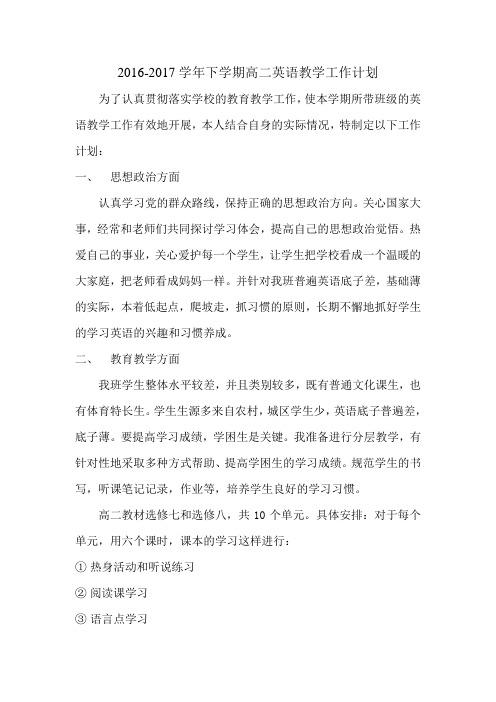 2016-2017 学年下学期高二英语教学工作计划

为了认真贯彻落实学校的教育教学工作，使本学期所带班级的英语教学工作有效地开展，本人结合自身的实际情况，特制定以下工作计划：

一、 思想政治方面

认真学习党的群众路线，保持正确的思想政治方向。关心国家大事，经常和老师们共同探讨学习体会，提高自己的思想政治觉悟。热爱自己的事业，关心爱护每一个学生，让学生把学校看成一个温暖的大家庭，把老师看成妈妈一样。并针对我班普遍英语底子差，基础薄的实际，本着低起点，爬坡走，抓习惯的原则，长期不懈地抓好学生的学习英语的兴趣和习惯养成。

二、 教育教学方面

我班学生整体水平较差，并且类别较多，既有普通文化课生，也有体育特长生。学生生源多来自农村，城区学生少，英语底子普遍差，底子薄。要提高学习成绩，学困生是关键。我准备进行分层教学，有针对性地采取多种方式帮助、提高学困生的学习成绩。规范学生的书写，听课笔记记录，作业等，培养学生良好的学习习惯。

高二教材选修七和选修八，共 10 个单元。具体安排：对于每个单元，用六个课时，课本的学习这样进行：

① 热身活动和听说练习

② 阅读课学习

③ 语言点学习